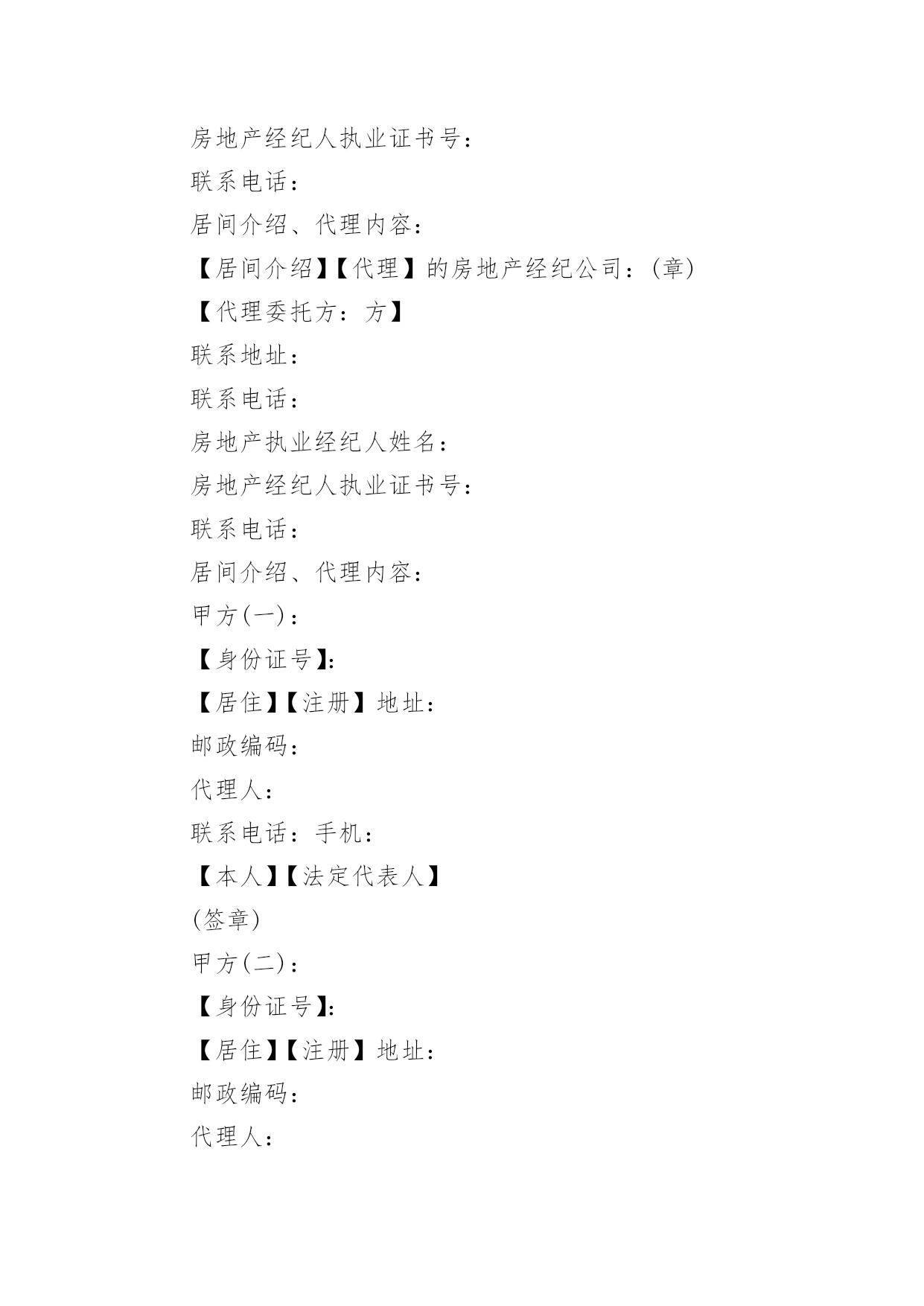 房地产经纪人执业证书号：

联系电话：

居间介绍、代理内容：

【居间介绍】【代理】的房地产经纪公司：(章)

【代理委托方：方】

联系地址：

联系电话：

房地产执业经纪人姓名：

房地产经纪人执业证书号：

联系电话：

居间介绍、代理内容：

甲方(一)：

【身份证号】：

【居住】【注册】地址：

邮政编码：

代理人：

联系电话：手机：

【本人】【法定代表人】

(签章)

甲方(二)：

【身份证号】：

【居住】【注册】地址：

邮政编码：

代理人：